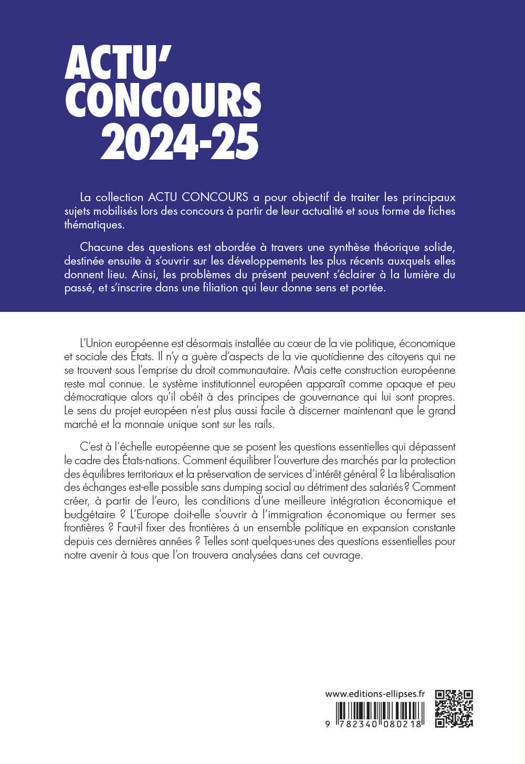 ACTU'
CONCOURS
2024-25

La collection ACTU CONCOURS a pour objectif de traiter les principaux sujets mobilisés lors des concours à partir de leur actualité et sous forme de fiches thématiques.

Chacune des questions est abordée à travers une synthèse théorique solide, destinée ensuite à s'ouvrir sur les développements les plus récents auxquels elles donnent lieu. Ainsi, les problèmes du présent peuvent s'éclairer à la lumière du passé, et s'inscrire dans une filiation qui leur donne sens et portée.

L'Union européenne est désormais installée au cœur de la vie politique, économique et sociale des États. Il n'y a guère d'aspects de la vie quotidienne des citoyens qui ne se trouvent sous l'emprise du droit communautaire. Mais cette construction européenne reste mal connue. Le système institutionnel européen apparaît comme opaque et peu démocratique alors qu'il obéit à des principes de gouvernance qui lui sont propres. Le sens du projet européen n'est plus aussi facile à discerner maintenant que le grand marché et la monnaie unique sont sur les rails.

C'est à l'échelle européenne que se posent les questions essentielles qui dépassent le cadre des États-nations. Comment équilibrer l'ouverture des marchés par la protection des équilibres territoriaux et la préservation de services d'intérêt général ? La libéralisation des échanges est-elle possible sans dumping social au détriment des salariés ? Comment créer, à partir de l'euro, les conditions d'une meilleure intégration économique et budgétaire ? L'Europe doit-elle s'ouvrir à l'immigration économique ou fermer ses frontières ? Faut-il fixer des frontières à un ensemble politique en expansion constante depuis ces dernières années ? Telles sont quelques-unes des questions essentielles pour notre avenir à tous que l'on trouvera analysées dans cet ouvrage.

www.editions-ellipses.fr

9 782340 080218